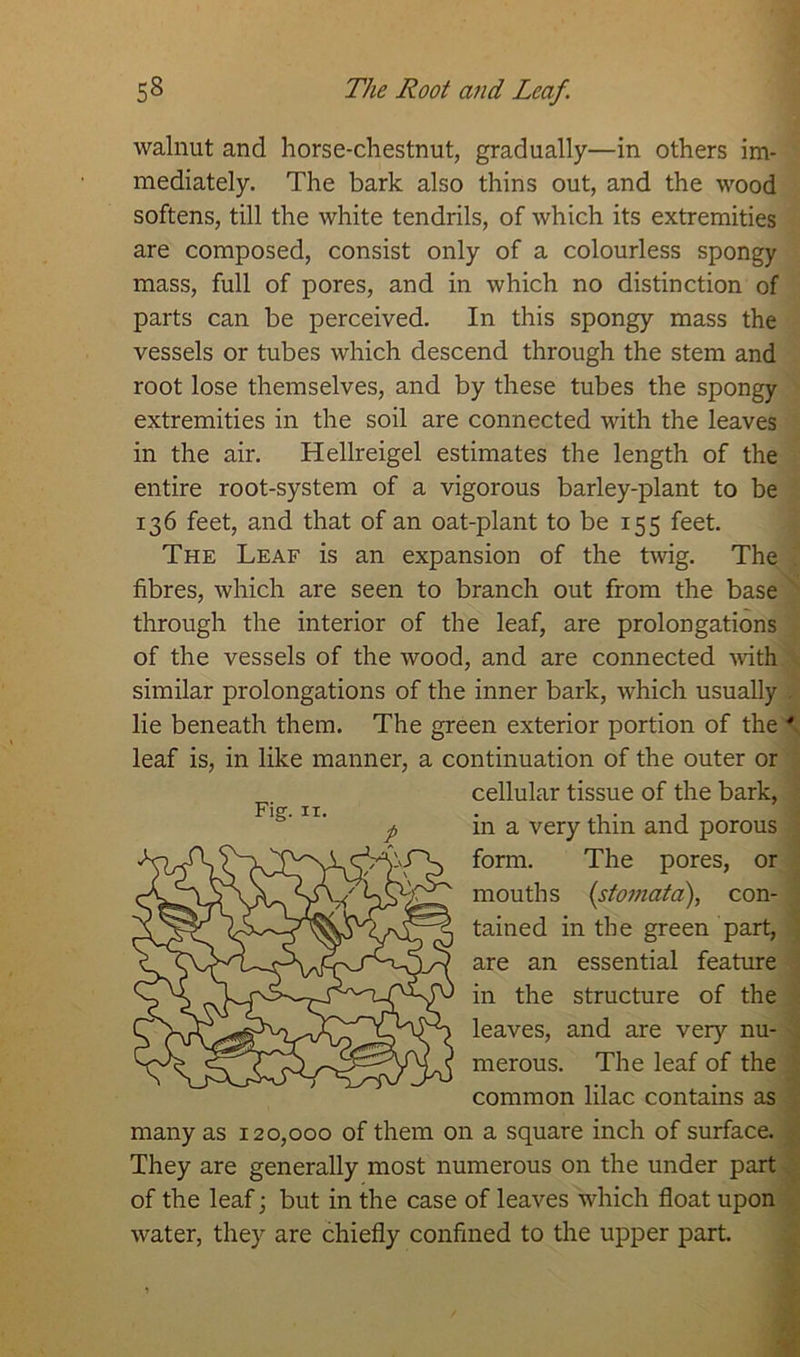 58 The Root and Leaf.

walnut and horse-chestnut, gradually—in others immediately. The bark also thins out, and the wood softens, till the white tendrils, of which its extremities are composed, consist only of a colourless spongy mass, full of pores, and in which no distinction of parts can be perceived. In this spongy mass the vessels or tubes which descend through the stem and root lose themselves, and by these tubes the spongy extremities in the soil are connected with the leaves in the air. Hellreigel estimates the length of the entire root-system of a vigorous barley-plant to be 136 feet, and that of an oat-plant to be 155 feet.

The Leaf is an expansion of the twig. The fibres, which are seen to branch out from the base through the interior of the leaf, are prolongations of the vessels of the wood, and are connected with similar prolongations of the inner bark, which usually lie beneath them. The green exterior portion of the leaf is, in like manner, a continuation of the outer or cellular tissue of the bark, in a very thin and porous form. The pores, or mouths (stomata), contained in the green part, are an essential feature in the structure of the leaves, and are very numerous. The leaf of the common lilac contains as many as 120,000 of them on a square inch of surface. They are generally most numerous on the under part of the leaf; but in the case of leaves which float upon water, they are chiefly confined to the upper part.

Fig. 11.

p